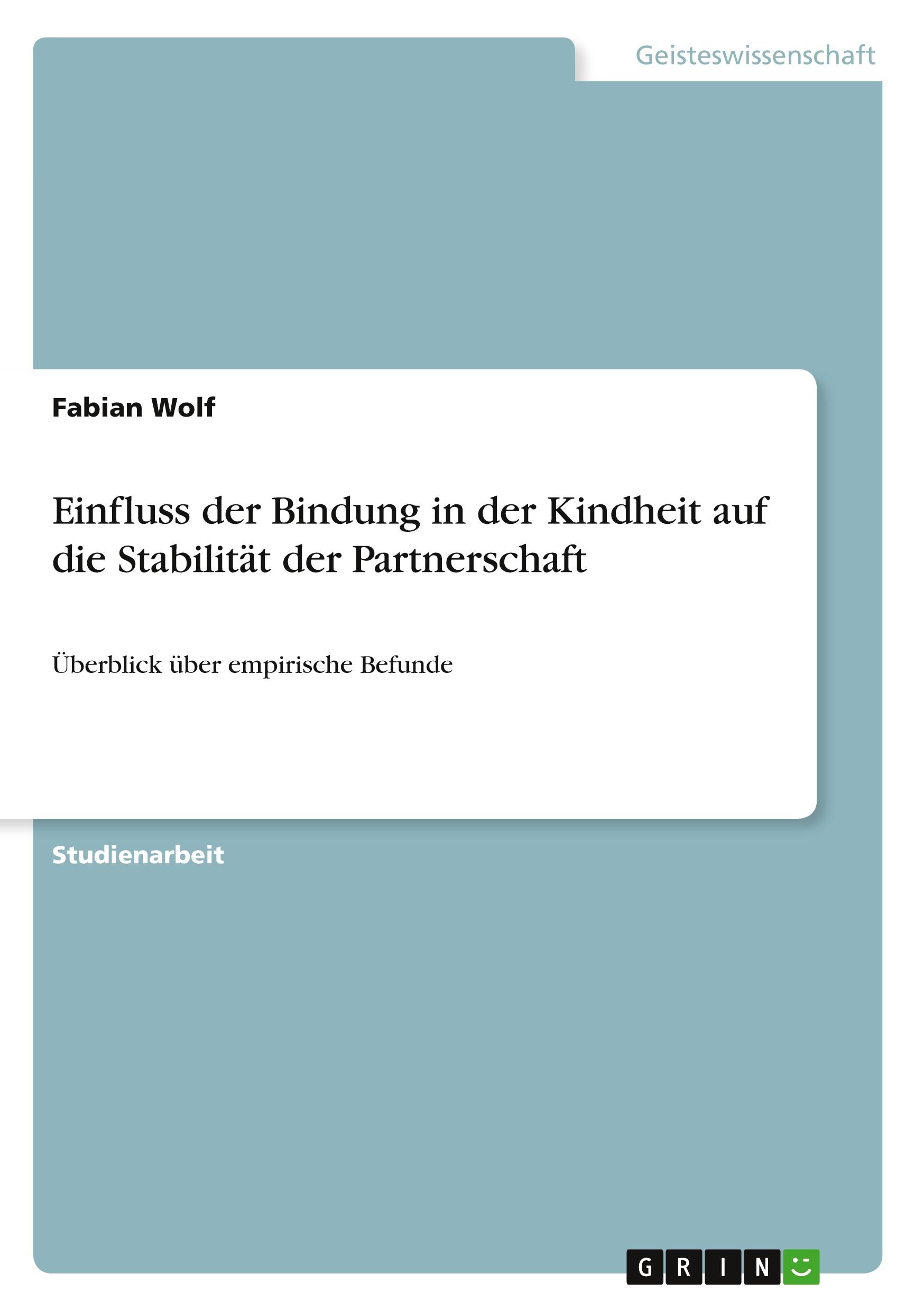 Geisteswissenschaft

Fabian Wolf

Einfluss der Bindung in der Kindheit auf die Stabilität der Partnerschaft

Überblick über empirische Befunde

Studienarbeit

GRIN